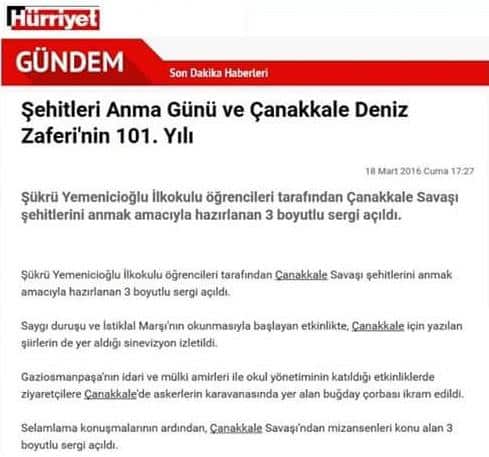 Hürriyet

GÜNDEM

Son Dakika Haberleri

Şehitleri Anma Günü ve Çanakkale Deniz Zaferi'nin 101. Yılı

18 Mart 2016 Cuma 17:27

Şükrü Yemenicioğlu İlkokulu öğrencileri tarafından Çanakkale Savaşı şehitlerini anmak amacıyla hazırlanan 3 boyutlu sergi açıldı.

Şükrü Yemenicioğlu İlkokulu öğrencileri tarafından Çanakkale Savaşı şehitlerini anmak amacıyla hazırlanan 3 boyutlu sergi açıldı.

Saygı duruşu ve İstiklal Marşı'nın okunmasıyla başlayan etkinlikte, Çanakkale için yazılan şiirlerin de yer aldığı sinevizyon izletildi.

Gaziosmanpaşa'nın idari ve mülki amirleri ile okul yönetiminin katıldığı etkinliklerde ziyaretçilere Çanakkale'de askerlerin karavanasında yer alan buğday çorbası ikram edildi.

Selamlama konuşmalarının ardından, Çanakkale Savaşı'ndan mizansenleri konu alan 3 boyutlu sergi açıldı.